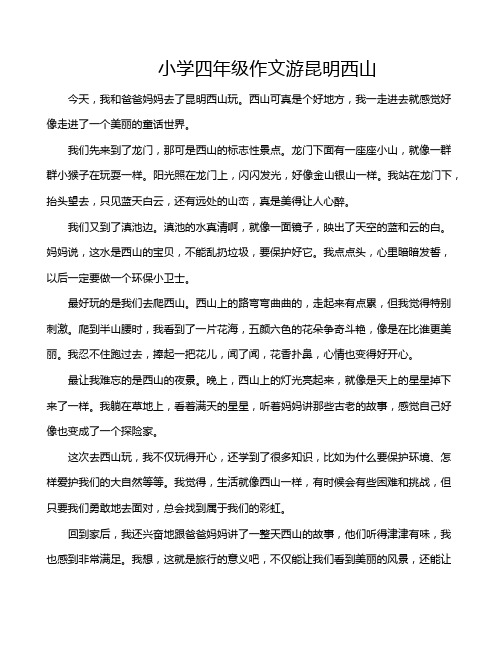 小学四年级作文游昆明西山

今天，我和爸爸妈妈去了昆明西山玩。西山可真是个好地方，我一走进去就感觉好像走进了一个美丽的童话世界。

我们先来到了龙门，那可是西山的标志性景点。龙门下面有一座座小山，就像一群群小猴子在玩耍一样。阳光照在龙门上，闪闪发光，好像金山银山一样。我站在龙门下，抬头望去，只见蓝天白云，还有远处的山峦，真是美得让人心醉。

我们又到了滇池边。滇池的水真清啊，就像一面镜子，映出了天空的蓝和云的白。妈妈说，这水是西山的宝贝，不能乱扔垃圾，要保护好它。我点点头，心里暗暗发誓，以后一定要做一个环保小卫士。

最好玩的是我们去爬西山。西山上的路弯弯曲曲的，走起来有点累，但我觉得特别刺激。爬到半山腰时，我看到了一片花海，五颜六色的花朵争奇斗艳，像是在比谁更美丽。我忍不住跑过去，捧起一把花儿，闻了闻，花香扑鼻，心情也变得好开心。

最让我难忘的是西山的夜景。晚上，西山上的灯光亮起来，就像是天上的星星掉下来了一样。我躺在草地上，看着满天的星星，听着妈妈讲那些古老的故事，感觉自己好像也变成了一个探险家。

这次去西山玩，我不仅玩得开心，还学到了很多知识，比如为什么要保护环境、怎样爱护我们的大自然等等。我觉得，生活就像西山一样，有时候会有些困难和挑战，但只要我们勇敢地去面对，总会找到属于我们的彩虹。

回到家后，我还兴奋地跟爸爸妈妈讲了一整天西山的故事，他们听得津津有味，我也感到非常满足。我想，这就是旅行的意义吧，不仅能让我们看到美丽的风景，还能让